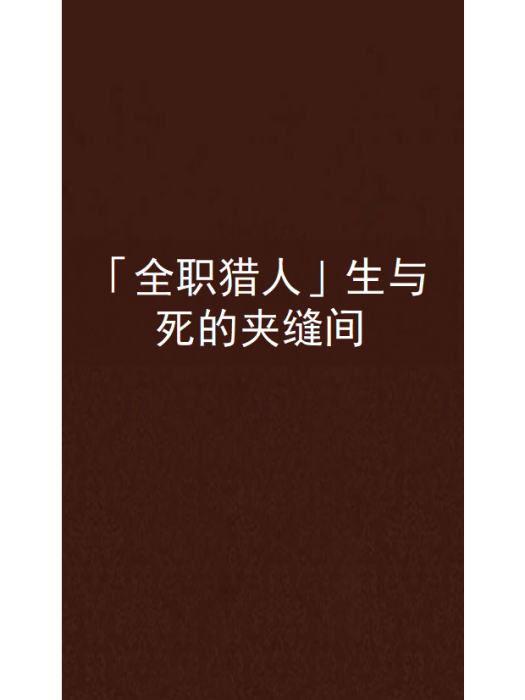 「全职猎人」生与死的夹缝间